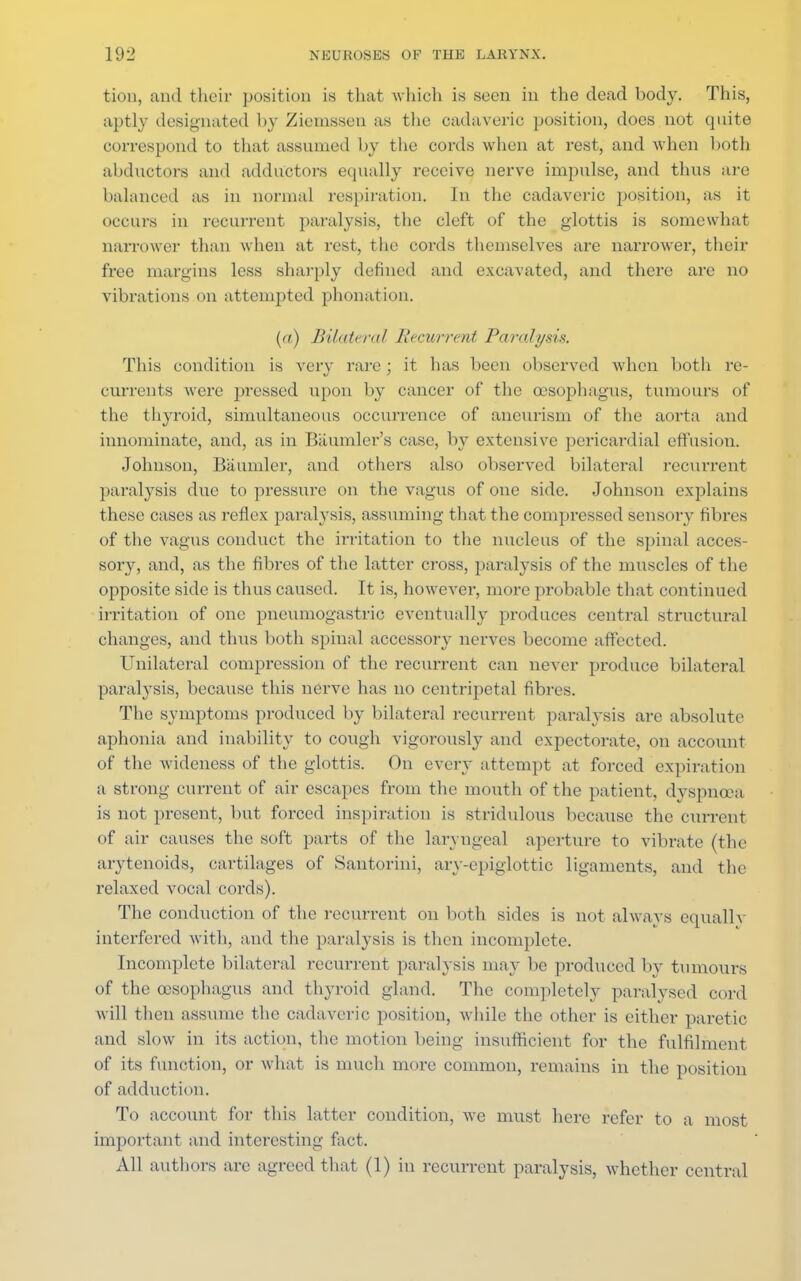 192 NEUROSES OF THE LARYNX.

tion, and their position is that which is seen in the dead body. This, aptly designated by Ziemssen as the cadaveric position, does not quite correspond to that assumed by the cords when at rest, and when both abductors and adductors equally receive nerve impulse, and thus are balanced as in normal respiration. In the cadaveric position, as it occurs in recurrent paralysis, the cleft of the glottis is somewhat narrower than when at rest, the cords themselves are narrower, their free margins less sharply defined and excavated, and there are no vibrations on attempted phonation.

(a) Bilateral Recurrent Paralysis.

This condition is very rare; it has been observed when both recurrents were pressed upon by cancer of the œsophagus, tumours of the thyroid, simultaneous occurrence of aneurism of the aorta and innominate, and, as in Bäumler's case, by extensive pericardial effusion. Johnson, Bäumler, and others also observed bilateral recurrent paralysis due to pressure on the vagus of one side. Johnson explains these cases as reflex paralysis, assuming that the compressed sensory fibres of the vagus conduct the irritation to the nucleus of the spinal accessory, and, as the fibres of the latter cross, paralysis of the muscles of the opposite side is thus caused. It is, however, more probable that continued irritation of one pneumogastric eventually produces central structural changes, and thus both spinal accessory nerves become affected. Unilateral compression of the recurrent can never produce bilateral paralysis, because this nerve has no centripetal fibres.

The symptoms produced by bilateral recurrent paralysis are absolute aphonia and inability to cough vigorously and expectorate, on account of the wideness of the glottis. On every attempt at forced expiration a strong current of air escapes from the mouth of the patient, dyspnœa is not present, but forced inspiration is stridulous because the current of air causes the soft parts of the laryngeal aperture to vibrate (the arytenoids, cartilages of Santorini, ary-epiglottic ligaments, and the relaxed vocal cords).

The conduction of the recurrent on both sides is not always equally interfered with, and the paralysis is then incomplete.

Incomplete bilateral recurrent paralysis may be produced by tumours of the œsophagus and thyroid gland. The completely paralysed cord will then assume the cadaveric position, while the other is either paretic and slow in its action, the motion being insufficient for the fulfilment of its function, or what is much more common, remains in the position of adduction.

To account for this latter condition, we must here refer to a most important and interesting fact.

All authors are agreed that (1) in recurrent paralysis, whether central